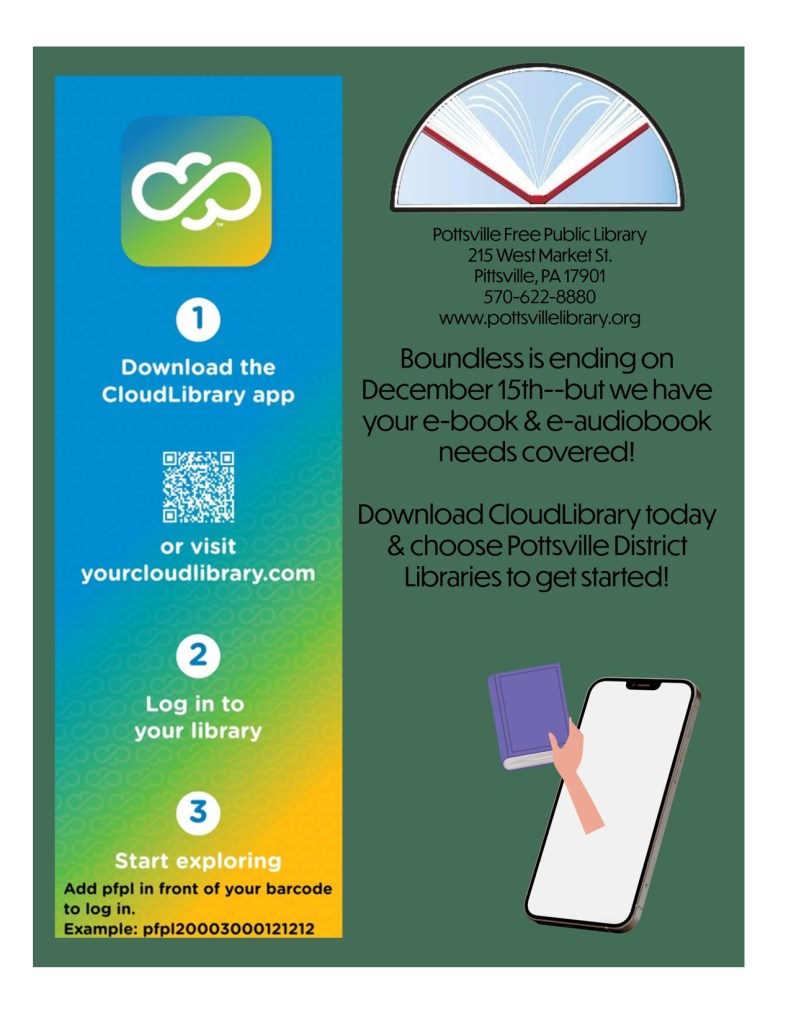 1

Download the CloudLibrary app

or visit yourcloudlibrary.com

2

Log in to your library

3

Start exploring

Add pfpl in front of your barcode to log in.
Example: pfpl20003000121212

Pottsville Free Public Library
215 West Market St.
Pittsville, PA 17901
570-622-8880
www.pottsvillelibrary.org

Boundless is ending on December 15th--but we have your e-book & e-audiobook needs covered!

Download CloudLibrary today & choose Pottsville District Libraries to get started!